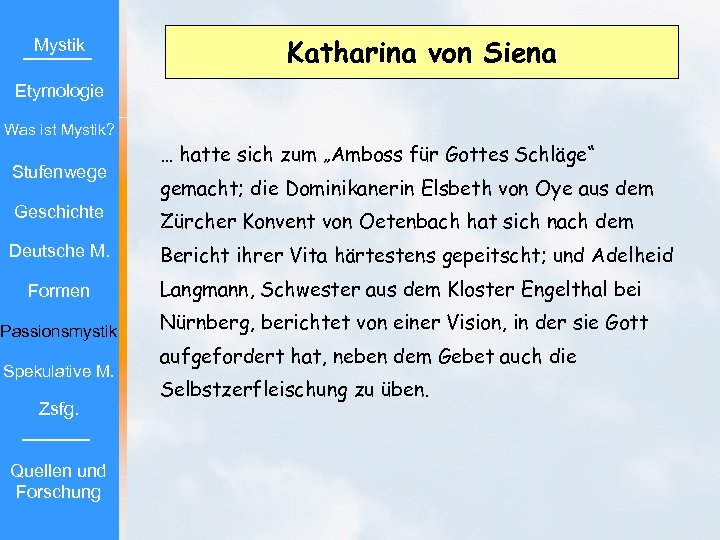 Mystik

Etymologie

Was ist Mystik?

Stufenwege

Geschichte

Deutsche M.

Formen

Passionsmystik

Spekulative M.

Zsfg.

Quellen und Forschung

Katharina von Siena

… hatte sich zum „Amboss für Gottes Schläge“ gemacht; die Dominikanerin Elsbeth von Oye aus dem Zürcher Konvent von Oetenbach hat sich nach dem Bericht ihrer Vita härtestens gepeitscht; und Adelheid Langmann, Schwester aus dem Kloster Engelthal bei Nürnberg, berichtet von einer Vision, in der sie Gott aufgefordert hat, neben dem Gebet auch die Selbstzerfleischung zu üben.